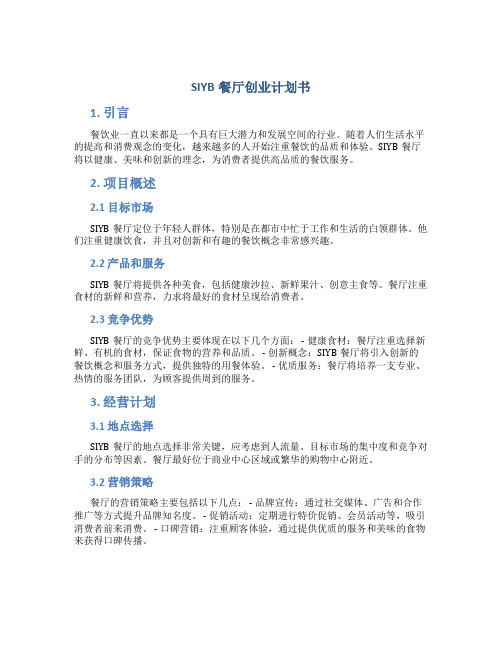 SIYB 餐厅创业计划书

1. 引言

餐饮业一直以来都是一个具有巨大潜力和发展空间的行业。随着人们生活水平的提高和消费观念的变化，越来越多的人开始注重餐饮的品质和体验。SIYB 餐厅将以健康、美味和创新的理念，为消费者提供高品质的餐饮服务。

2. 项目概述

2.1 目标市场

SIYB 餐厅定位于年轻人群体，特别是在都市中忙于工作和生活的白领群体。他们注重健康饮食，并且对创新和有趣的餐饮概念非常感兴趣。

2.2 产品和服务

SIYB 餐厅将提供各种美食，包括健康沙拉、新鲜果汁、创意主食等。餐厅注重食材的新鲜和营养，力求将最好的食材呈现给消费者。

2.3 竞争优势

SIYB 餐厅的竞争优势主要体现在以下几个方面： - 健康食材：餐厅注重选择新鲜、有机的食材，保证食物的营养和品质。 - 创新概念：SIYB 餐厅将引入创新的餐饮概念和服务方式，提供独特的用餐体验。 - 优质服务：餐厅将培养一支专业、热情的服务团队，为顾客提供周到的服务。

3. 经营计划

3.1 地点选择

SIYB 餐厅的地点选择非常关键，应考虑到人流量、目标市场的集中度和竞争对手的分布等因素。餐厅最好位于商业中心区域或繁华的购物中心附近。

3.2 营销策略

餐厅的营销策略主要包括以下几点： - 品牌宣传：通过社交媒体、广告和合作推广等方式提升品牌知名度。 - 促销活动：定期进行特价促销、会员活动等，吸引消费者前来消费。 - 口碑营销：注重顾客体验，通过提供优质的服务和美味的食物来获得口碑传播。